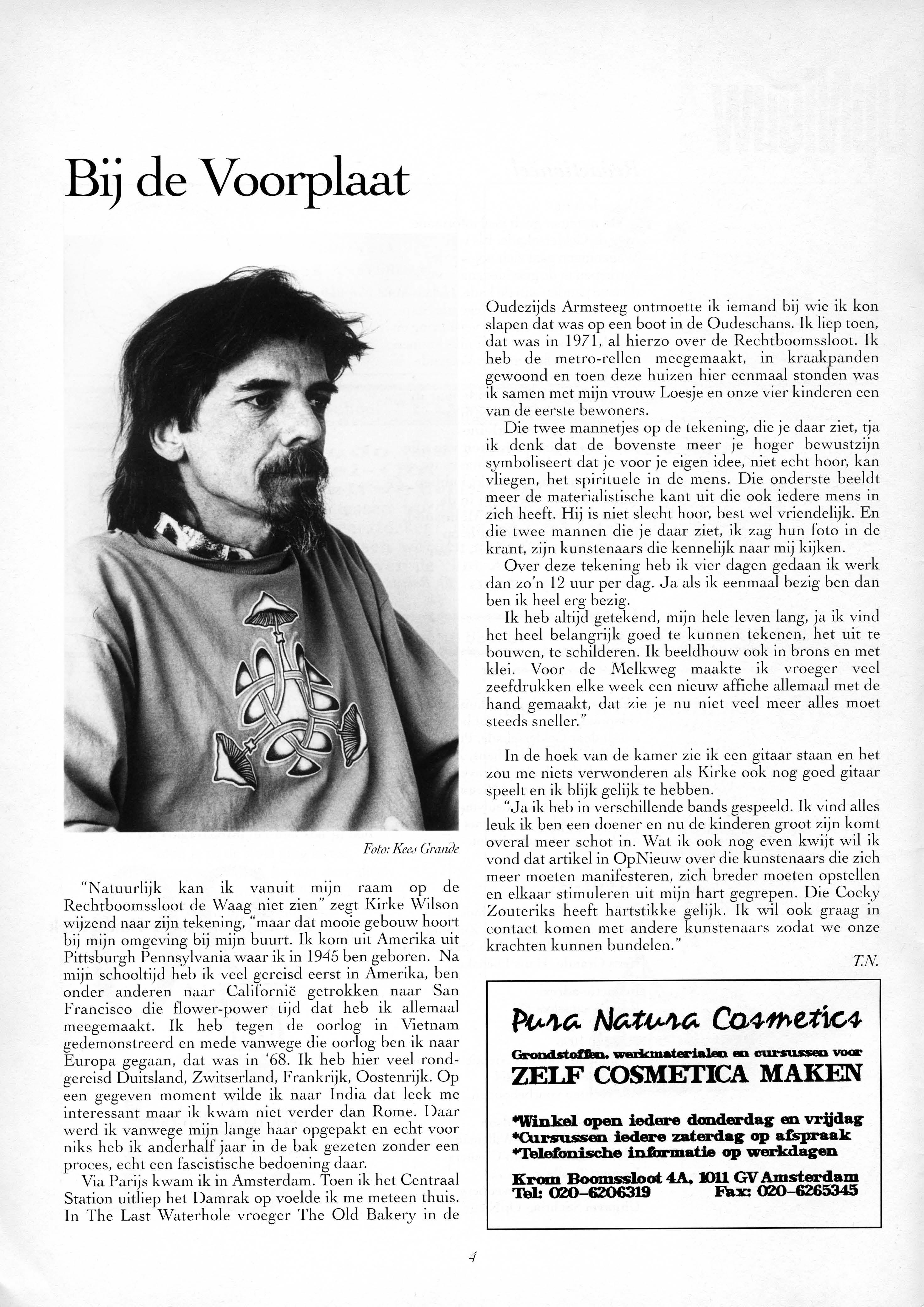 Bij de Voorplaat

Foto: Kees Grande

"Natuurlijk kan ik vanuit mijn raam op de Rechtboomssloot de Waag niet zien" zegt Kirke Wilson wijzend naar zijn tekening, "maar dat mooie gebouw hoort bij mijn omgeving bij mijn buurt. Ik kom uit Amerika uit Pittsburgh Pennsylvania waar ik in 1945 ben geboren. Na mijn schooltijd heb ik veel gereisd eerst in Amerika, ben onder anderen naar Californië getrokken naar San Francisco die flower-power tijd dat heb ik allemaal meegemaakt. Ik heb tegen de oorlog in Vietnam gedemonstreerd en mede vanwege die oorlog ben ik naar Europa gegaan, dat was in '68. Ik heb hier veel rondgereisd Duitsland, Zwitserland, Frankrijk, Oostenrijk. Op een gegeven moment wilde ik naar India dat leek me interessant maar ik kwam niet verder dan Rome. Daar werd ik vanwege mijn lange haar opgepakt en echt voor niks heb ik anderhalf jaar in de bak gezeten zonder een proces, echt een fascistische bedoening daar.

Via Parijs kwam ik in Amsterdam. Toen ik het Centraal Station uitliep het Damrak op voelde ik me meteen thuis. In The Last Waterhole vroeger The Old Bakery in de Oudezijds Armsteeg ontmoette ik iemand bij wie ik kon slapen dat was op een boot in de Oudeschans. Ik liep toen, dat was in 1971, al hierzo over de Rechtboomssloot. Ik heb de metro-rellen meegemaakt, in kraakpanden gewoond en toen deze huizen hier eenmaal stonden was ik samen met mijn vrouw Loesje en onze vier kinderen een van de eerste bewoners.

Die twee mannetjes op de tekening, die je daar ziet, tja ik denk dat de bovenste meer je hoger bewustzijn symboliseert dat je voor je eigen idee, niet echt hoor, kan vliegen, het spirituele in de mens. Die onderste beeldt meer de materialistische kant uit die ook iedere mens in zich heeft. Hij is niet slecht hoor, best wel vriendelijk. En die twee mannen die je daar ziet, ik zag hun foto in de krant, zijn kunstenaars die kennelijk naar mij kijken.

Over deze tekening heb ik vier dagen gedaan ik werk dan zo'n 12 uur per dag. Ja als ik eenmaal bezig ben dan ben ik heel erg bezig.

Ik heb altijd getekend, mijn hele leven lang, ja ik vind het heel belangrijk goed te kunnen tekenen, het uit te bouwen, te schilderen. Ik beeldhouw ook in brons en met klei. Voor de Melkweg maakte ik vroeger veel zeefdrukken elke week een nieuw affiche allemaal met de hand gemaakt, dat zie je nu niet veel meer alles moet steeds sneller."

In de hoek van de kamer zie ik een gitaar staan en het zou me niets verwonderen als Kirke ook nog goed gitaar speelt en ik blijk gelijk te hebben.

"Ja ik heb in verschillende bands gespeeld. Ik vind alles leuk ik ben een doener en nu de kinderen groot zijn komt overal meer schot in. Wat ik ook nog even kwijt wil ik vond dat artikel in OpNieuw over die kunstenaars die zich meer moeten manifesteren, zich breder moeten opstellen en elkaar stimuleren uit mijn hart gegrepen. Die Cocky Zouteriks heeft hartstikke gelijk. Ik wil ook graag in contact komen met andere kunstenaars zodat we onze krachten kunnen bundelen."

T.N.

Pura Natura Cosmetics
Grondstoffen, werkmaterialen en cursussen voor
ZELF COSMETICA MAKEN
*Winkel open iedere donderdag en vrijdag
*Cursussen iedere zaterdag op afspraak
*Telefonische informatie op werkdagen
Krom Boomssloot 4A, 1011 GV Amsterdam
Tel: 020-6206319 Fax: 020-6265345

4